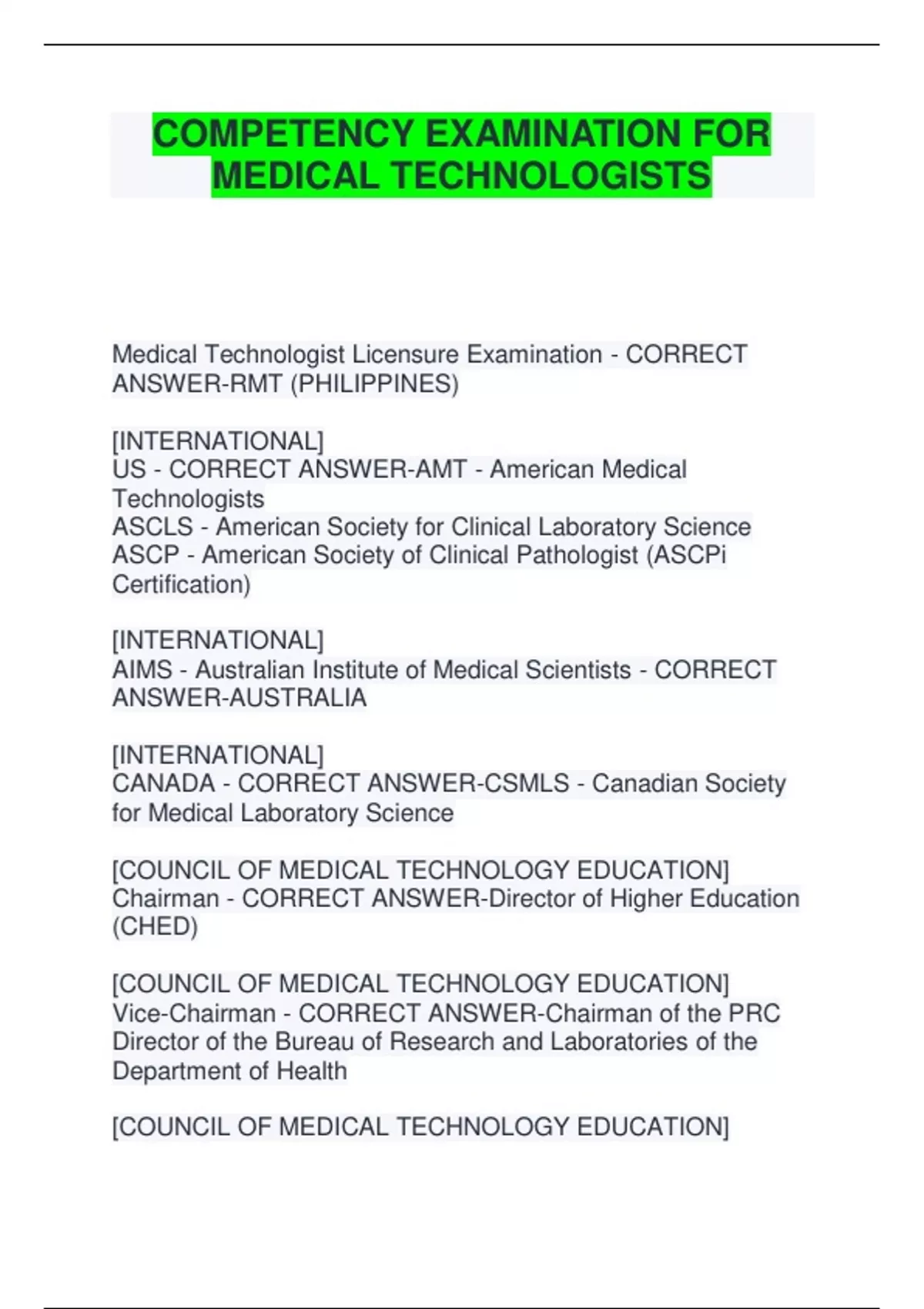 COMPETENCY EXAMINATION FOR MEDICAL TECHNOLOGISTS

Medical Technologist Licensure Examination - CORRECT ANSWER-RMT (PHILIPPINES)

[INTERNATIONAL]
US - CORRECT ANSWER-AMT - American Medical Technologists
ASCLS - American Society for Clinical Laboratory Science
ASCP - American Society of Clinical Pathologist (ASCPi Certification)

[INTERNATIONAL]
AIMS - Australian Institute of Medical Scientists - CORRECT ANSWER-AUSTRALIA

[INTERNATIONAL]
CANADA - CORRECT ANSWER-CSMLS - Canadian Society for Medical Laboratory Science

[COUNCIL OF MEDICAL TECHNOLOGY EDUCATION]
Chairman - CORRECT ANSWER-Director of Higher Education (CHED)

[COUNCIL OF MEDICAL TECHNOLOGY EDUCATION]
Vice-Chairman - CORRECT ANSWER-Chairman of the PRC
Director of the Bureau of Research and Laboratories of the Department of Health

[COUNCIL OF MEDICAL TECHNOLOGY EDUCATION]